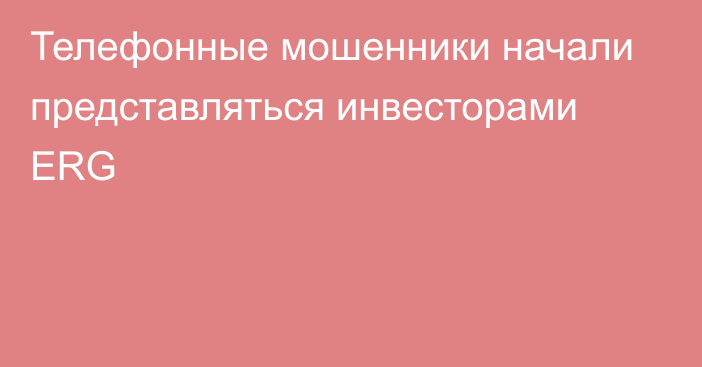 Телефонные мошенники начали представляться инвесторами ERG